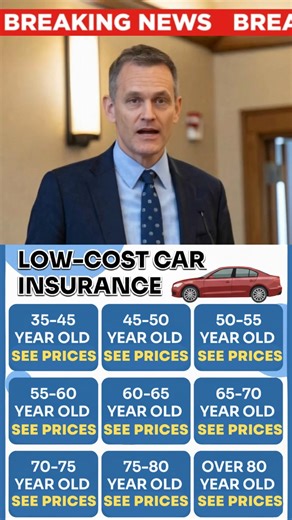 BREAKING NEWS BREA

LOW-COST CAR INSURANCE

35-45 YEAR OLD SEE PRICES

45-50 YEAR OLD SEE PRICES

50-55 YEAR OLD SEE PRICES

55-60 YEAR OLD SEE PRICES

60-65 YEAR OLD SEE PRICES

65-70 YEAR OLD SEE PRICES

70-75 YEAR OLD SEE PRICES

75-80 YEAR OLD SEE PRICES

OVER 80 YEAR OLD SEE PRICES